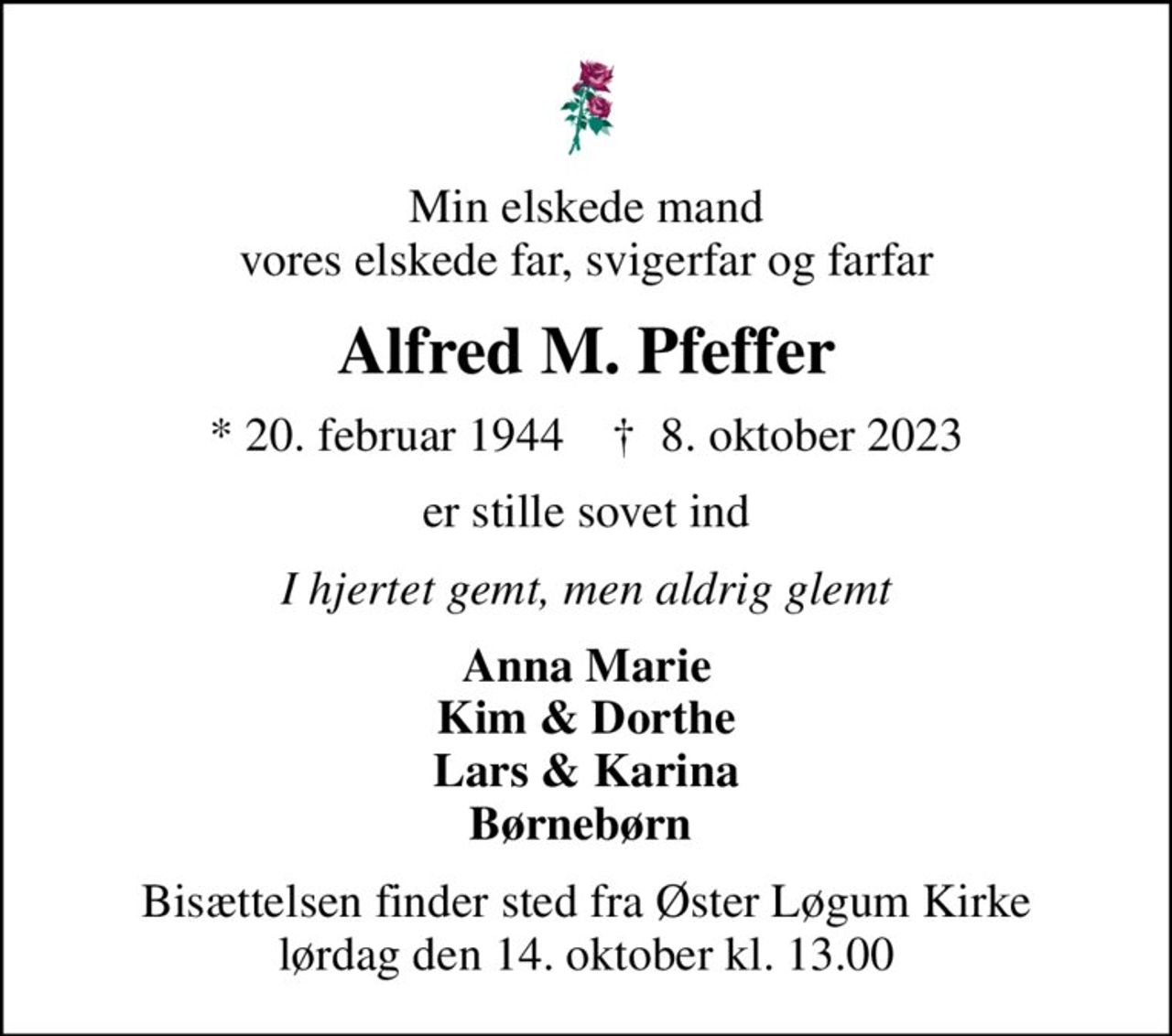 Min elskede mand
vores elskede far, svigerfar og farfar

Alfred M. Pfeffer

* 20. februar 1944 † 8. oktober 2023

er stille sovet ind

I hjertet gemt, men aldrig glemt

Anna Marie
Kim & Dorthe
Lars & Karina
Børnebørn

Bisættelsen finder sted fra Øster Løgum Kirke
lørdag den 14. oktober kl. 13.00